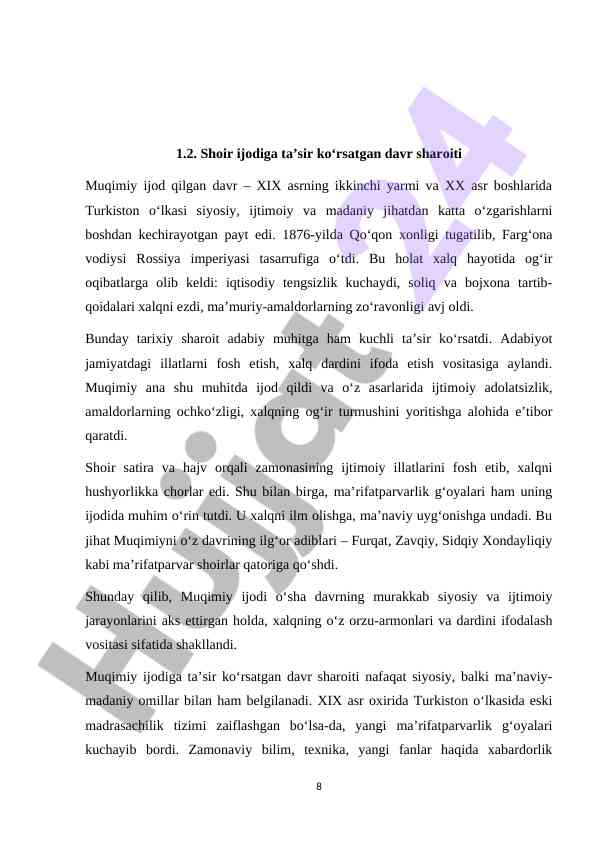 1.2. Shoir ijodiga ta’sir ko‘rsatgan davr sharoiti

Muqimiy ijod qilgan davr – XIX asrning ikkinchi yarmi va XX asr boshlarida Turkiston o‘lkasi siyosiy, ijtimoiy va madaniy jihatdan katta o‘zgarishlarni boshdan kechirayotgan payt edi. 1876-yilda Qo‘qon xonligi tugatilib, Farg‘ona vodiysi Rossiya imperiyasi tasarrufiga o‘tdi. Bu holat xalq hayotida og‘ir oqibatlarga olib keldi: iqtisodiy tengsizlik kuchaydi, soliq va bojxona tartib-qoidalari xalqni ezdi, ma’muriy-amaldorlarning zo‘ravonligi avj oldi.

Bunday tarixiy sharoit adabiy muhitga ham kuchli ta’sir ko‘rsatdi. Adabiyot jamiyatdagi illatlarni fosh etish, xalq dardini ifoda etish vositasiga aylandi. Muqimiy ana shu muhitda ijod qildi va o‘z asarlarida ijtimoiy adolatsizlik, amaldorlarning ochko‘zligi, xalqning og‘ir turmushini yoritishga alohida e’tibor qaratdi.

Shoir satira va hajv orqali zamonasining ijtimoiy illatlarini fosh etib, xalqni hushyorlikka chorlar edi. Shu bilan birga, ma’rifatparvarlik g‘oyalari ham uning ijodida muhim o‘rin tutdi. U xalqni ilm olishga, ma’naviy uyg‘onishga undadi. Bu jihat Muqimiyni o‘z davrining ilg‘or adiblari – Furqat, Zavqiy, Sidqiy Xondayliqiy kabi ma’rifatparvar shoirlar qatoriga qo‘shdi.

Shunday qilib, Muqimiy ijodi o‘sha davrning murakkab siyosiy va ijtimoiy jarayonlarini aks ettirgan holda, xalqning o‘z orzu-armonlari va dardini ifodalash vositasi sifatida shakllandi.

Muqimiy ijodiga ta’sir ko‘rsatgan davr sharoiti nafaqat siyosiy, balki ma’naviy-madaniy omillar bilan ham belgilanadi. XIX asr oxirida Turkiston o‘lkasida eski madrasachilik tizimi zaiflashgan bo‘lsa-da, yangi ma’rifatparvarlik g‘oyalari kuchayib bordi. Zamonaviy bilim, texnika, yangi fanlar haqida xabardorlik

8

Hujjat 24